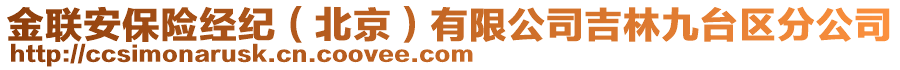 金联安保险经纪（北京）有限公司吉林九台区分公司
http://ccsimonarusk.cn.coovee.com